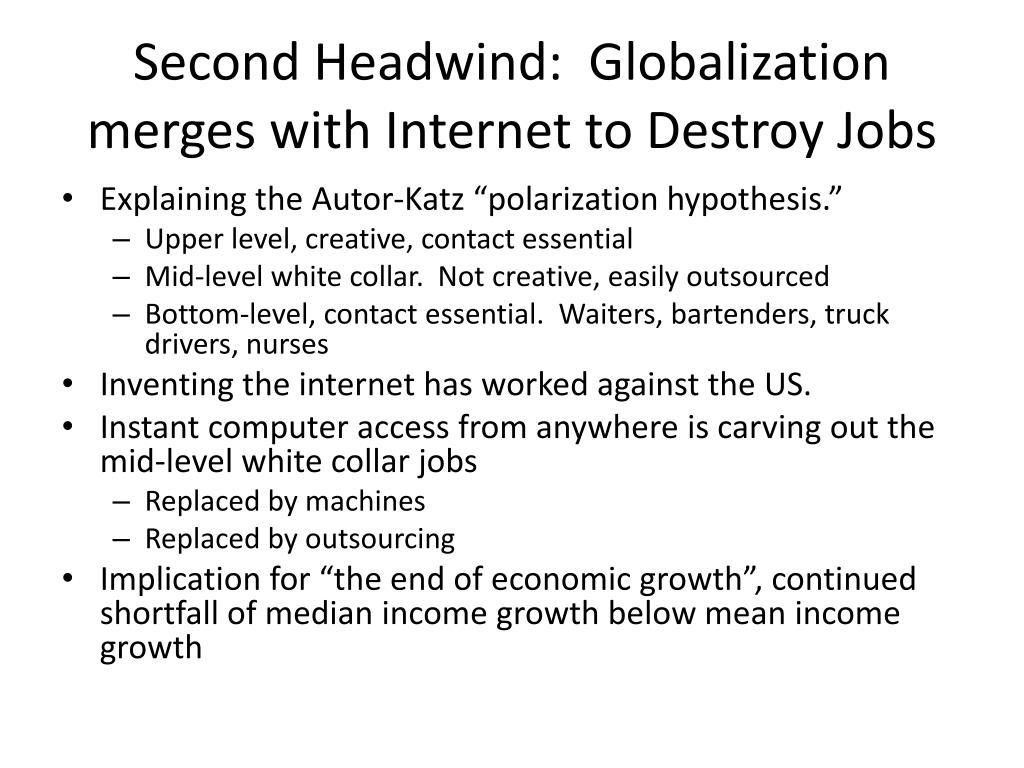 Second Headwind: Globalization merges with Internet to Destroy Jobs

• Explaining the Autor-Katz “polarization hypothesis.”
– Upper level, creative, contact essential
– Mid-level white collar. Not creative, easily outsourced
– Bottom-level, contact essential. Waiters, bartenders, truck drivers, nurses
• Inventing the internet has worked against the US.
• Instant computer access from anywhere is carving out the mid-level white collar jobs
– Replaced by machines
– Replaced by outsourcing
• Implication for “the end of economic growth”, continued shortfall of median income growth below mean income growth